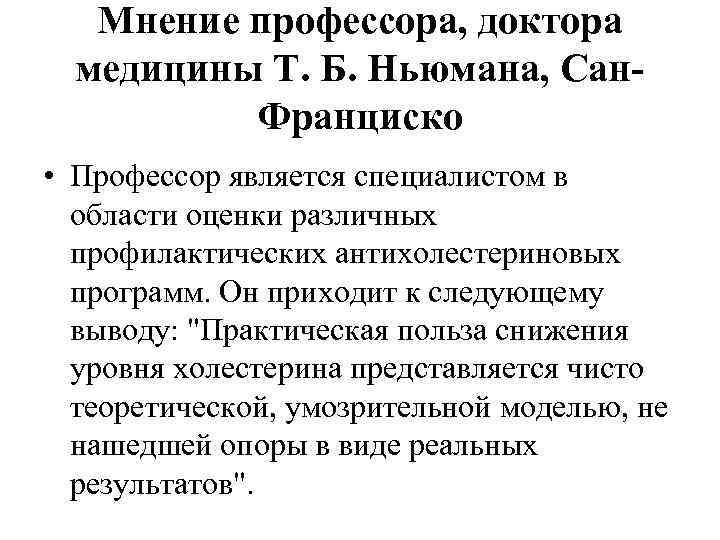 Мнение профессора, доктора медицины Т. Б. Ньюмана, Сан-Франциско

• Профессор является специалистом в области оценки различных профилактических антихолестериновых программ. Он приходит к следующему выводу: "Практическая польза снижения уровня холестерина представляется чисто теоретической, умозрительной моделью, не нашедшей опоры в виде реальных результатов".